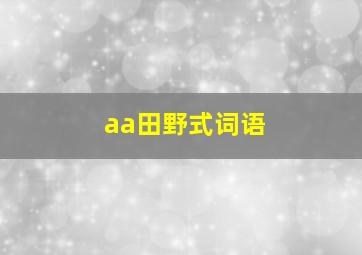 aa田野式词语